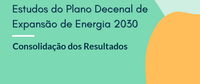 Estudos do Plano Decenal de Expansão de Energia 2030

Consolidação dos Resultados